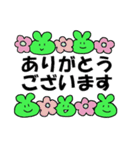 ありがとう
ございます